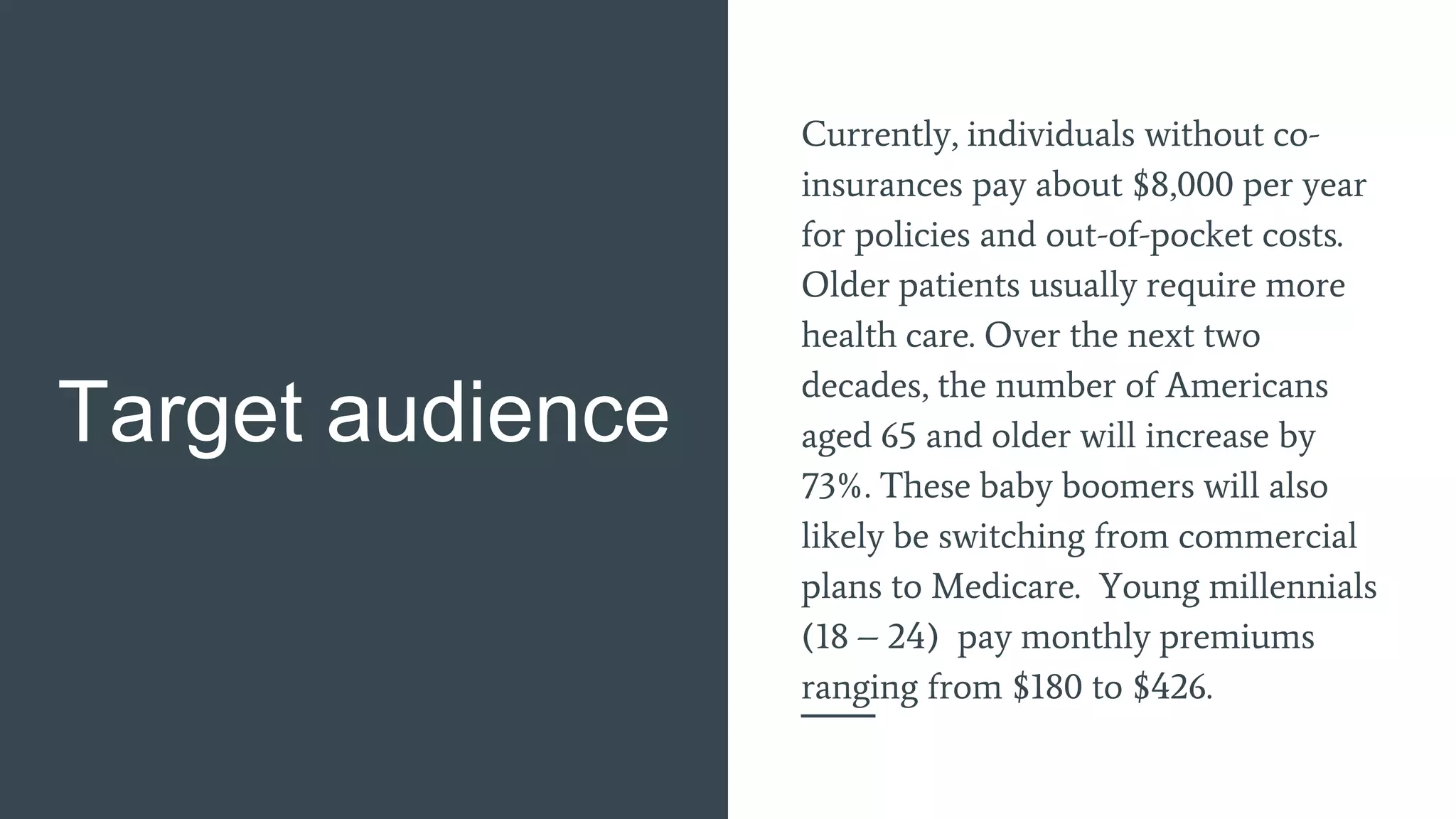 Target audience

Currently, individuals without co-insurances pay about \$8,000 per year for policies and out-of-pocket costs. Older patients usually require more health care. Over the next two decades, the number of Americans aged 65 and older will increase by 73%. These baby boomers will also likely be switching from commercial plans to Medicare.  Young millennials (18 – 24)  pay monthly premiums ranging from \$180 to \$426.